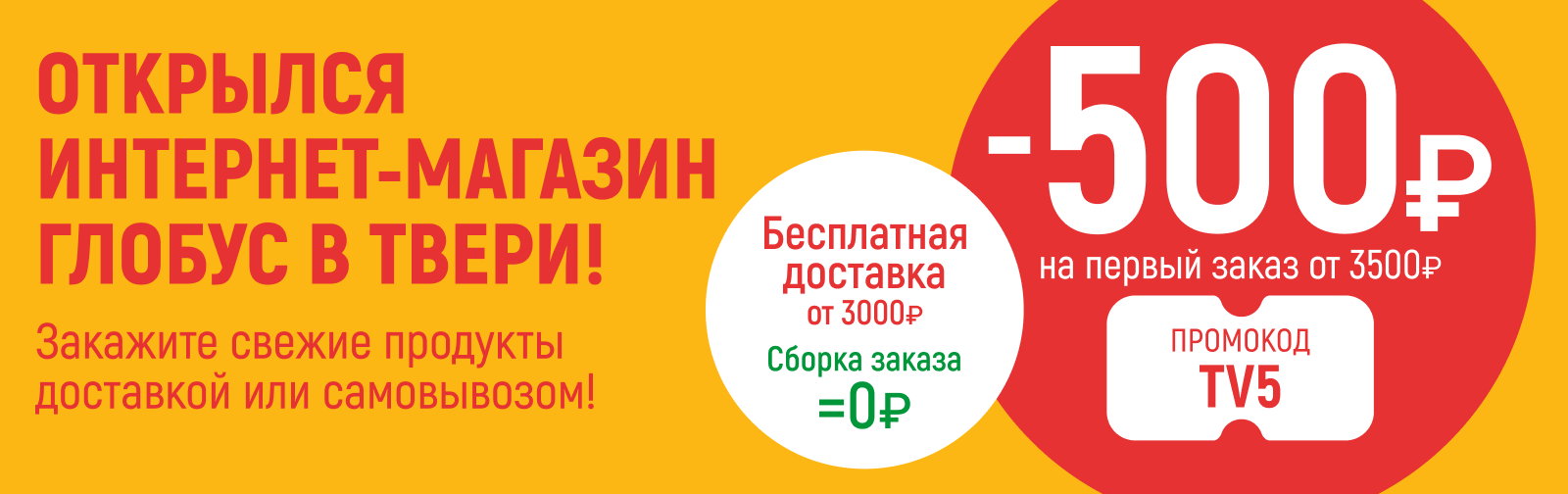 ОТКРЫЛСЯ ИНТЕРНЕТ-МАГАЗИН ГЛОБУС В ТВЕРИ!

Закажите свежие продукты доставкой или самовывозом!

Бесплатная доставка от 3000₽

Сборка заказа =0₽

-500₽

на первый заказ от 3500₽

ПРОМОКОД
TV5